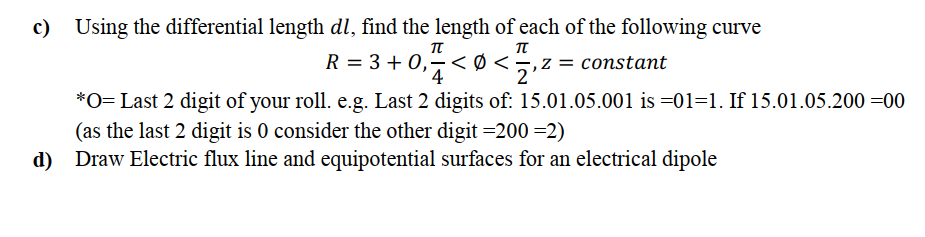 c) Using the differential length $dl$, find the length of each of the following curve

$R = 3 + O, \frac{\pi}{4} < \emptyset < \frac{\pi}{2}, z = constant$

*O= Last 2 digit of your roll. e.g. Last 2 digits of: 15.01.05.001 is =01=1. If 15.01.05.200 =00 (as the last 2 digit is 0 consider the other digit =200 =2)

d) Draw Electric flux line and equipotential surfaces for an electrical dipole